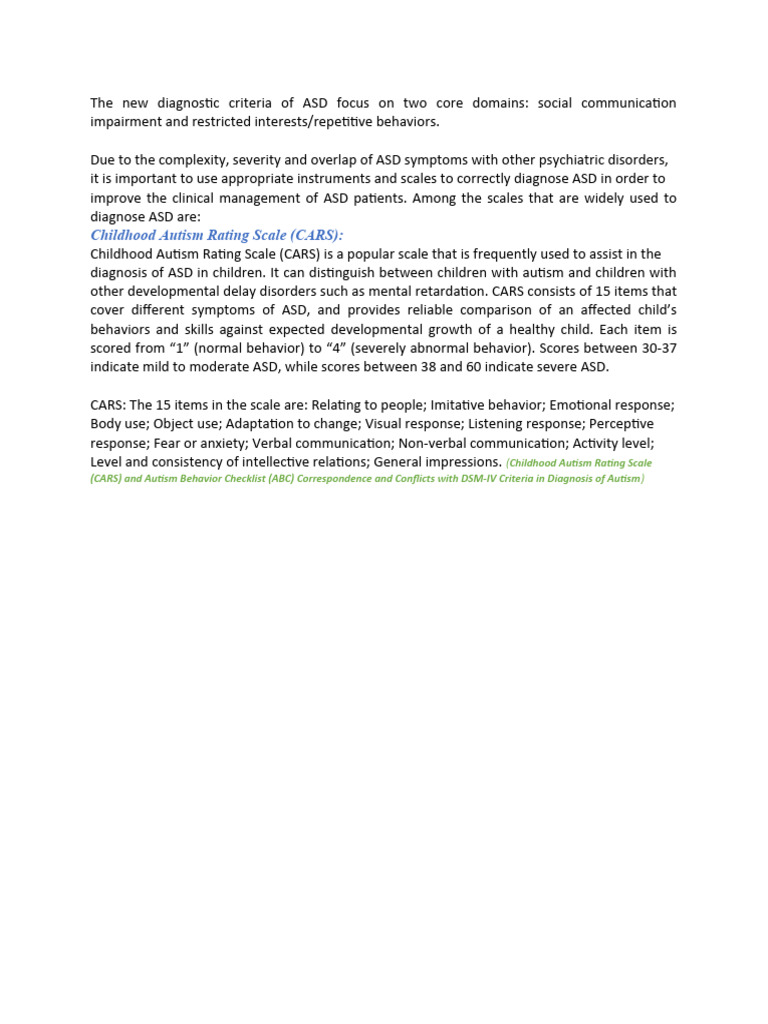 The new diagnostic criteria of ASD focus on two core domains: social communication impairment and restricted interests/repetitive behaviors.

Due to the complexity, severity and overlap of ASD symptoms with other psychiatric disorders, it is important to use appropriate instruments and scales to correctly diagnose ASD in order to improve the clinical management of ASD patients. Among the scales that are widely used to diagnose ASD are:

Childhood Autism Rating Scale (CARS):

Childhood Autism Rating Scale (CARS) is a popular scale that is frequently used to assist in the diagnosis of ASD in children. It can distinguish between children with autism and children with other developmental delay disorders such as mental retardation. CARS consists of 15 items that cover different symptoms of ASD, and provides reliable comparison of an affected child's behaviors and skills against expected developmental growth of a healthy child. Each item is scored from "1" (normal behavior) to "4" (severely abnormal behavior). Scores between 30-37 indicate mild to moderate ASD, while scores between 38 and 60 indicate severe ASD.

CARS: The 15 items in the scale are: Relating to people; Imitative behavior; Emotional response; Body use; Object use; Adaptation to change; Visual response; Listening response; Perceptive response; Fear or anxiety; Verbal communication; Non-verbal communication; Activity level; Level and consistency of intellective relations; General impressions. (Childhood Autism Rating Scale (CARS) and Autism Behavior Checklist (ABC) Correspondence and Conflicts with DSM-IV Criteria in Diagnosis of Autism)